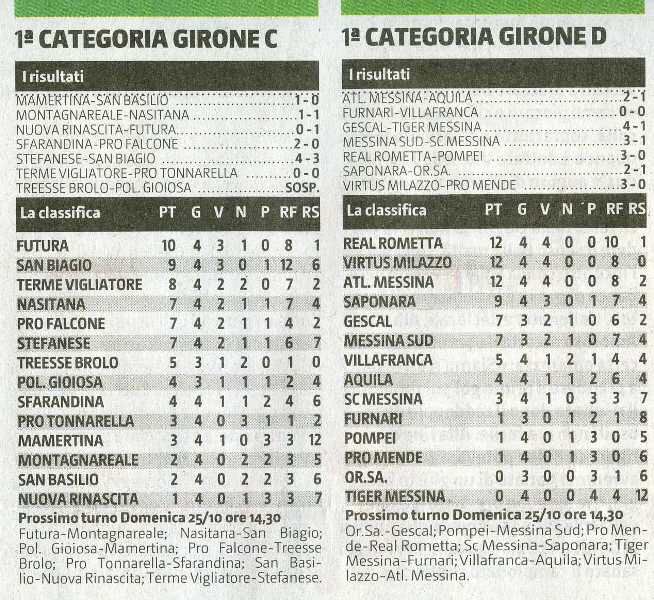 1ª CATEGORIA GIRONE C

I risultati

MAMERTINA-SAN BASILIO 1-0
MONTAGNAREALE-NASITANA 1-1
NUOVA RINASCITA-FUTURA 0-1
SFARANDINA-PRO FALCONE 2-0
STEFANESE-SAN BIAGIO 4-3
TERME VIGLIATORE-PRO TONNARELLA 0-0
TREESSE BROLO-POL. GIOIOSA SOSP.

| La classifica | PT | G | V | N | P | RF | RS |
|---|---|---|---|---|---|---|---|
| FUTURA | 10 | 4 | 3 | 1 | 0 | 8 | 1 |
| SAN BIAGIO | 9 | 4 | 3 | 0 | 1 | 12 | 6 |
| TERME VIGLIATORE | 8 | 4 | 2 | 2 | 0 | 7 | 2 |
| NASITANA | 7 | 4 | 2 | 1 | 1 | 7 | 4 |
| PRO FALCONE | 7 | 4 | 2 | 1 | 1 | 4 | 2 |
| STEFANESE | 7 | 4 | 2 | 1 | 1 | 6 | 7 |
| TREESSE BROLO | 5 | 3 | 1 | 2 | 0 | 1 | 0 |
| POL. GIOIOSA | 4 | 3 | 1 | 1 | 1 | 2 | 4 |
| SFARANDINA | 4 | 4 | 1 | 1 | 2 | 4 | 6 |
| PRO TONNARELLA | 3 | 4 | 0 | 3 | 1 | 1 | 2 |
| MAMERTINA | 3 | 4 | 1 | 0 | 3 | 3 | 12 |
| MONTAGNAREALE | 2 | 4 | 0 | 2 | 2 | 3 | 5 |
| SAN BASILIO | 2 | 4 | 0 | 2 | 2 | 3 | 6 |
| NUOVA RINASCITA | 1 | 4 | 0 | 1 | 3 | 3 | 7 |

Prossimo turno Domenica 25/10 ore 14,30
Futura-Montagnareale; Nasitana-San Biagio; Pol. Gioiosa-Mamertina; Pro Falcone-Treesse Brolo; Pro Tonnarella-Sfarandina; San Basilio-Nuova Rinascita; Terme Vigliatore-Stefanese.

1ª CATEGORIA GIRONE D

I risultati

ATL. MESSINA-AQUILA 2-1
FURNARI-VILLAFRANCA 0-0
GESCAL-TIGER MESSINA 4-1
MESSINA SUD-SC MESSINA 3-1
REAL ROMETTA-POMPEI 3-0
SAPONARA-OR.SA. 2-1
VIRTUS MILAZZO-PRO MENDE 3-0

| La classifica | PT | G | V | N | P | RF | RS |
|---|---|---|---|---|---|---|---|
| REAL ROMETTA | 12 | 4 | 4 | 0 | 0 | 10 | 1 |
| VIRTUS MILAZZO | 12 | 4 | 4 | 0 | 0 | 8 | 0 |
| ATL. MESSINA | 12 | 4 | 4 | 0 | 0 | 8 | 2 |
| SAPONARA | 9 | 4 | 3 | 0 | 1 | 7 | 4 |
| GESCAL | 7 | 3 | 2 | 1 | 0 | 6 | 2 |
| MESSINA SUD | 7 | 3 | 2 | 1 | 0 | 7 | 4 |
| VILLAFRANCA | 5 | 4 | 1 | 2 | 1 | 4 | 4 |
| AQUILA | 4 | 4 | 1 | 1 | 2 | 6 | 4 |
| SC MESSINA | 3 | 4 | 1 | 0 | 3 | 3 | 7 |
| FURNARI | 1 | 3 | 0 | 1 | 2 | 1 | 8 |
| POMPEI | 1 | 4 | 0 | 1 | 3 | 0 | 5 |
| PRO MENDE | 1 | 4 | 0 | 1 | 3 | 0 | 6 |
| OR.SA. | 0 | 3 | 0 | 0 | 3 | 1 | 6 |
| TIGER MESSINA | 0 | 4 | 0 | 0 | 4 | 4 | 12 |

Prossimo turno Domenica 25/10 ore 14,30
Or.Sa.-Gescal; Pompei-Messina Sud; Pro Mende-Real Rometta; Sc Messina-Saponara; Tiger Messina-Furnari; Villafranca-Aquila; Virtus Milazzo-Atl. Messina.